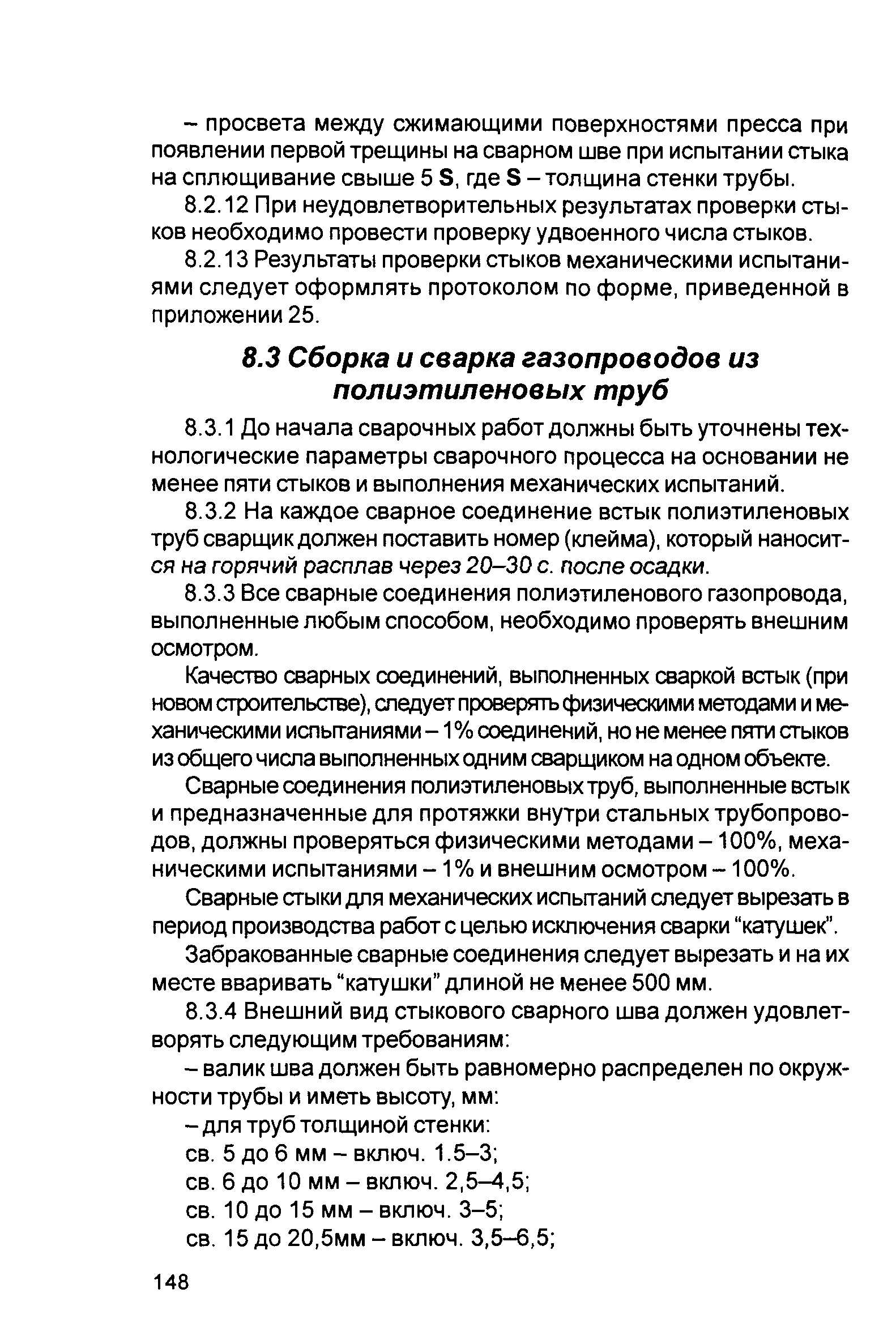 – просвета между сжимающими поверхностями пресса при появлении первой трещины на сварном шве при испытании стыка на сплющивание свыше 5 S, где S – толщина стенки трубы.

8.2.12 При неудовлетворительных результатах проверки стыков необходимо провести проверку удвоенного числа стыков.

8.2.13 Результаты проверки стыков механическими испытаниями следует оформлять протоколом по форме, приведенной в приложении 25.

8.3 Сборка и сварка газопроводов из полиэтиленовых труб

8.3.1 До начала сварочных работ должны быть уточнены технологические параметры сварочного процесса на основании не менее пяти стыков и выполнения механических испытаний.

8.3.2 На каждое сварное соединение встык полиэтиленовых труб сварщик должен поставить номер (клейма), который наносится на горячий расплав через 20–30 с. после осадки.

8.3.3 Все сварные соединения полиэтиленового газопровода, выполненные любым способом, необходимо проверять внешним осмотром.

Качество сварных соединений, выполненных сваркой встык (при новом строительстве), следует проверять физическими методами и механическими испытаниями – 1% соединений, но не менее пяти стыков из общего числа выполненных одним сварщиком на одном объекте.

Сварные соединения полиэтиленовых труб, выполненные встык и предназначенные для протяжки внутри стальных трубопроводов, должны проверяться физическими методами – 100%, механическими испытаниями – 1% и внешним осмотром – 100%.

Сварные стыки для механических испытаний следует вырезать в период производства работ с целью исключения сварки “катушек”.

Забракованные сварные соединения следует вырезать и на их месте вваривать “катушки” длиной не менее 500 мм.

8.3.4 Внешний вид стыкового сварного шва должен удовлетворять следующим требованиям:

– валик шва должен быть равномерно распределен по окружности трубы и иметь высоту, мм:

– для труб толщиной стенки:

св. 5 до 6 мм – включ. 1.5–3;

св. 6 до 10 мм – включ. 2,5–4,5;

св. 10 до 15 мм – включ. 3–5;

св. 15 до 20,5мм – включ. 3,5–6,5;

148